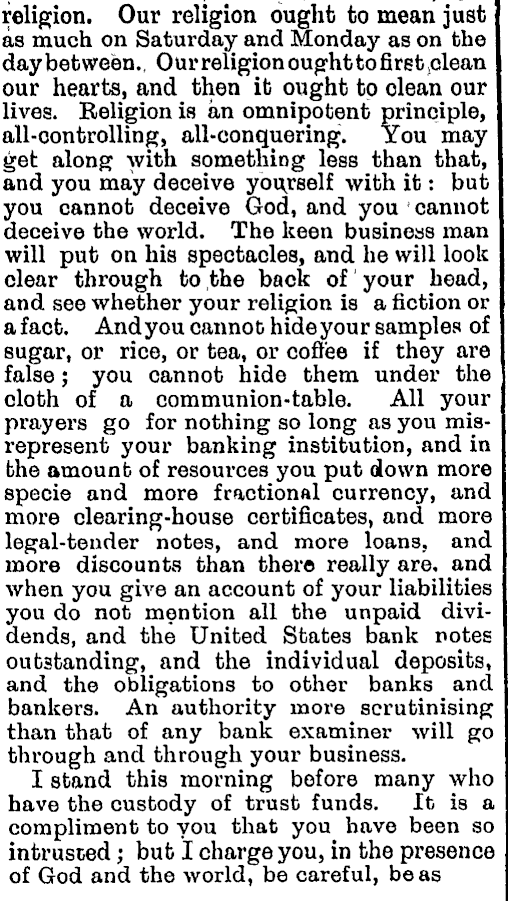 religion. Our religion ought to mean just as much on Saturday and Monday as on the day between. Our religion ought to first clean our hearts, and then it ought to clean our lives. Religion is an omnipotent principle, all-controlling, all-conquering. You may get along with something less than that, and you may deceive yourself with it: but you cannot deceive God, and you cannot deceive the world. The keen business man will put on his spectacles, and he will look clear through to the back of your head, and see whether your religion is a fiction or a fact. And you cannot hide your samples of sugar, or rice, or tea, or coffee if they are false; you cannot hide them under the cloth of a communion-table. All your prayers go for nothing so long as you misrepresent your banking institution, and in the amount of resources you put down more specie and more fractional currency, and more clearing-house certificates, and more legal-tender notes, and more loans, and more discounts than there really are, and when you give an account of your liabilities you do not mention all the unpaid dividends, and the United States bank notes outstanding, and the individual deposits, and the obligations to other banks and bankers. An authority more scrutinising than that of any bank examiner will go through and through your business.

I stand this morning before many who have the custody of trust funds. It is a compliment to you that you have been so intrusted; but I charge you, in the presence of God and the world, be careful, be as